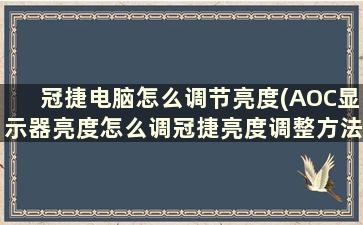 冠捷电脑怎么调节亮度(AOC显示器亮度怎么调冠捷亮度调整方法